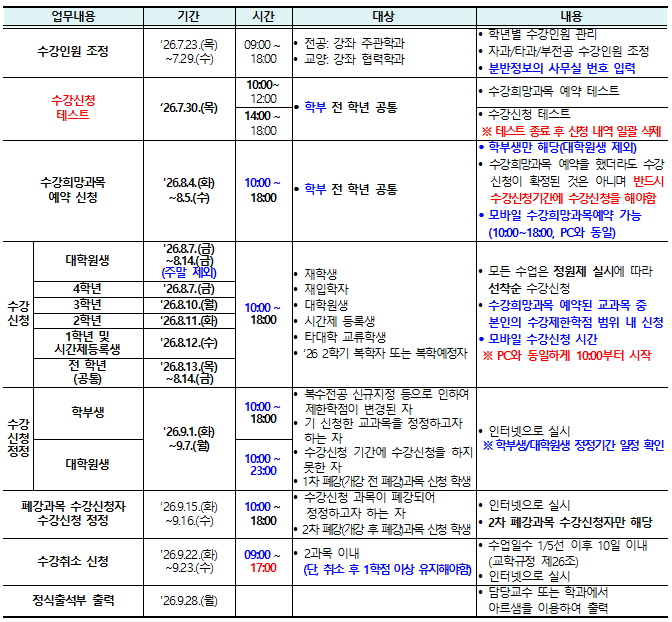 | 업무내용 | | 기간 | 시간 | 대상 | 내용 |
|---|---|---|---|---|---|
| 수강인원 조정 | | '26.7.23.(목) ~7.29.(수) | 09:00 ~ 18:00 | • 전공: 강좌 주관학과 • 교양: 강좌 협력학과 | • 학년별 수강인원 관리 • 자과/타과/부전공 수강인원 조정 • 분반정보의 사무실 번호 입력 |
| 수강신청 테스트 | | '26.7.30.(목) | 10:00~ 12:00 | • 학부 전 학년 공통 | • 수강희망과목 예약 테스트 |
| | | | 14:00 ~ 18:00 | | • 수강신청 테스트 ※ 테스트 종료 후 신청 내역 일괄 삭제 |
| 수강희망과목 예약 신청 | | '26.8.4.(화) ~8.5.(수) | 10:00 ~ 18:00 | • 학부 전 학년 공통 | • 학부생만 해당(대학원생 제외) • 수강희망과목 예약을 했더라도 수강신청이 확정된 것은 아니며 반드시 수강신청기간에 수강신청을 해야함 • 모바일 수강희망과목예약 가능 (10:00~18:00, PC와 동일) |
| 수강 신청 | 대학원생 | '26.8.7.(금) ~8.14.(금) (주말 제외) | 10:00 ~ 18:00 | • 재학생 • 재입학자 • 대학원생 • 시간제 등록생 • 타대학 교류학생 • '26 2학기 복학자 또는 복학예정자 | • 모든 수업은 정원제 실시에 따라 선착순 수강신청 • 수강희망과목 예약된 교과목 중 본인의 수강제한학점 범위 내 신청 • 모바일 수강신청 시간 ※ PC와 동일하게 10:00부터 시작 |
| | 4학년 | '26.8.7.(금) | | | |
| | 3학년 | '26.8.10.(월) | | | |
| | 2학년 | '26.8.11.(화) | | | |
| | 1학년 및 시간제등록생 | '26.8.12.(수) | | | |
| | 전 학년 (공통) | '26.8.13.(목) ~8.14.(금) | | | |
| 수강 신청 정정 | 학부생 | '26.9.1.(화) ~9.7.(월) | 10:00 ~ 18:00 | • 복수전공 신규지정 등으로 인하여 제한학점이 변경된 자 • 기 신청한 교과목을 정정하고자 하는 자 • 수강신청 기간에 수강신청을 하지 못한 자 • 1차 폐강(개강 전 폐강)과목 신청 학생 | • 인터넷으로 실시 ※ 학부생/대학원생 정정기간 일정 확인 |
| | 대학원생 | | 10:00 ~ 23:00 | | |
| 폐강과목 수강신청자 수강신청 정정 | | '26.9.15.(화) ~9.16.(수) | 10:00 ~ 18:00 | • 수강신청 과목이 폐강되어 정정하고자 하는 자 • 2차 폐강(개강 후 폐강)과목 신청 학생 | • 인터넷으로 실시 • 2차 폐강과목 수강신청자만 해당 |
| 수강취소 신청 | | '26.9.22.(화) ~9.23.(수) | 09:00 ~ 17:00 | • 2과목 이내 (단, 취소 후 1학점 이상 유지해야함) | • 수업일수 1/5선 이후 10일 이내 (교학규정 제26조) • 인터넷으로 실시 |
| 정식출석부 출력 | | '26.9.28.(월) | | | • 담당교수 또는 학과에서 아르샘을 이용하여 출력 |